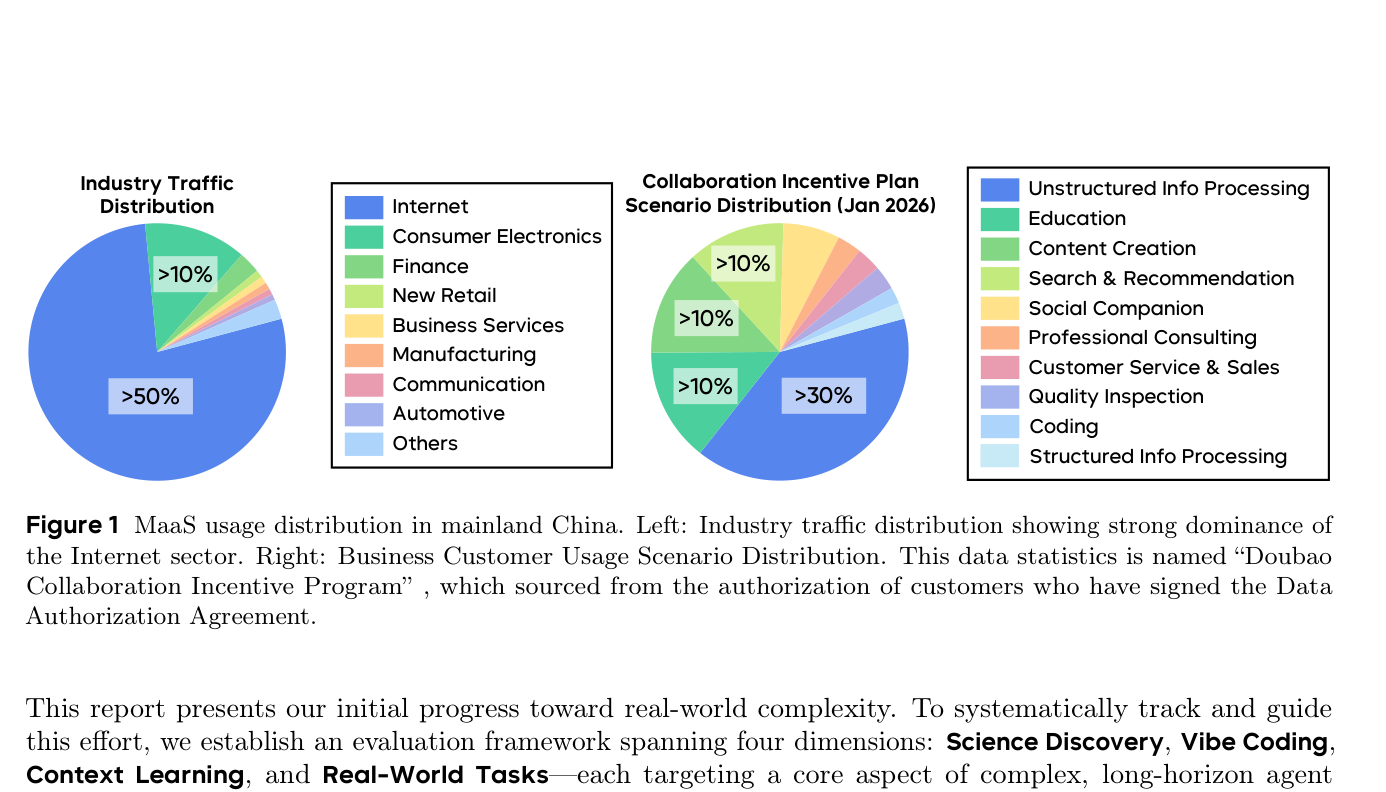 Industry Traffic Distribution

>10%

>50%

Internet
Consumer Electronics
Finance
New Retail
Business Services
Manufacturing
Communication
Automotive
Others

Collaboration Incentive Plan Scenario Distribution (Jan 2026)

>10%

>10%

>10%

>30%

Unstructured Info Processing
Education
Content Creation
Search & Recommendation
Social Companion
Professional Consulting
Customer Service & Sales
Quality Inspection
Coding
Structured Info Processing

Figure 1 MaaS usage distribution in mainland China. Left: Industry traffic distribution showing strong dominance of the Internet sector. Right: Business Customer Usage Scenario Distribution. This data statistics is named "Doubao Collaboration Incentive Program" , which sourced from the authorization of customers who have signed the Data Authorization Agreement.

This report presents our initial progress toward real-world complexity. To systematically track and guide this effort, we establish an evaluation framework spanning four dimensions: Science Discovery, Vibe Coding, Context Learning, and Real-World Tasks—each targeting a core aspect of complex, long-horizon agent